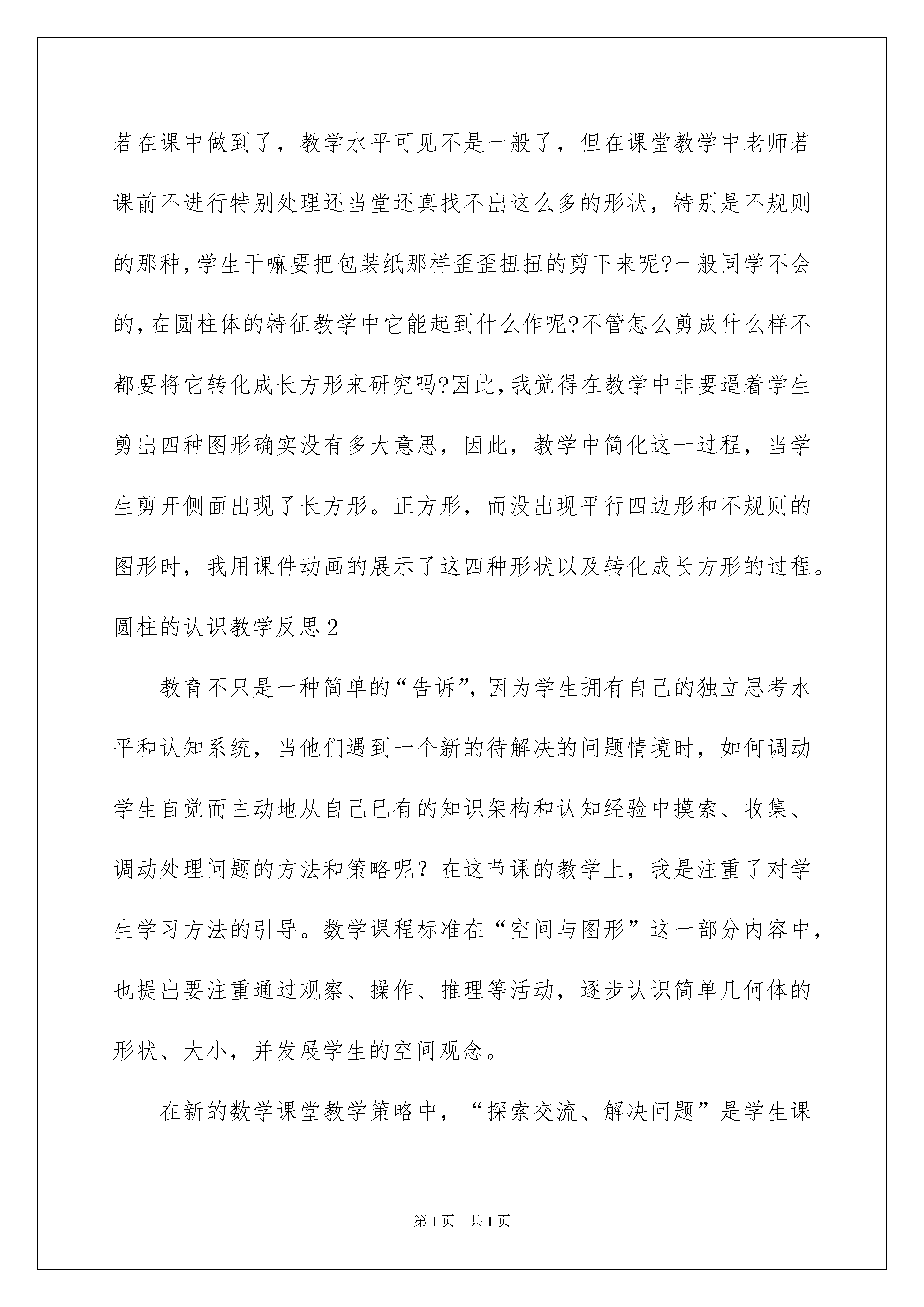 若在课中做到了，教学水平可见不是一般了，但在课堂教学中老师若课前不进行特别处理还当堂还真找不出这么多的形状，特别是不规则的那种,学生干嘛要把包装纸那样歪歪扭扭的剪下来呢?一般同学不会的,在圆柱体的特征教学中它能起到什么作呢?不管怎么剪成什么样不都要将它转化成长方形来研究吗?因此,我觉得在教学中非要逼着学生剪出四种图形确实没有多大意思，因此，教学中简化这一过程，当学生剪开侧面出现了长方形。正方形，而没出现平行四边形和不规则的图形时，我用课件动画的展示了这四种形状以及转化成长方形的过程。

圆柱的认识教学反思2

教育不只是一种简单的“告诉”,因为学生拥有自己的独立思考水平和认知系统，当他们遇到一个新的待解决的问题情境时，如何调动学生自觉而主动地从自己已有的知识架构和认知经验中摸索、收集、调动处理问题的方法和策略呢？在这节课的教学上，我是注重了对学生学习方法的引导。数学课程标准在“空间与图形”这一部分内容中，也提出要注重通过观察、操作、推理等活动，逐步认识简单几何体的形状、大小，并发展学生的空间观念。

在新的数学课堂教学策略中，“探索交流、解决问题”是学生课

第1页 共1页